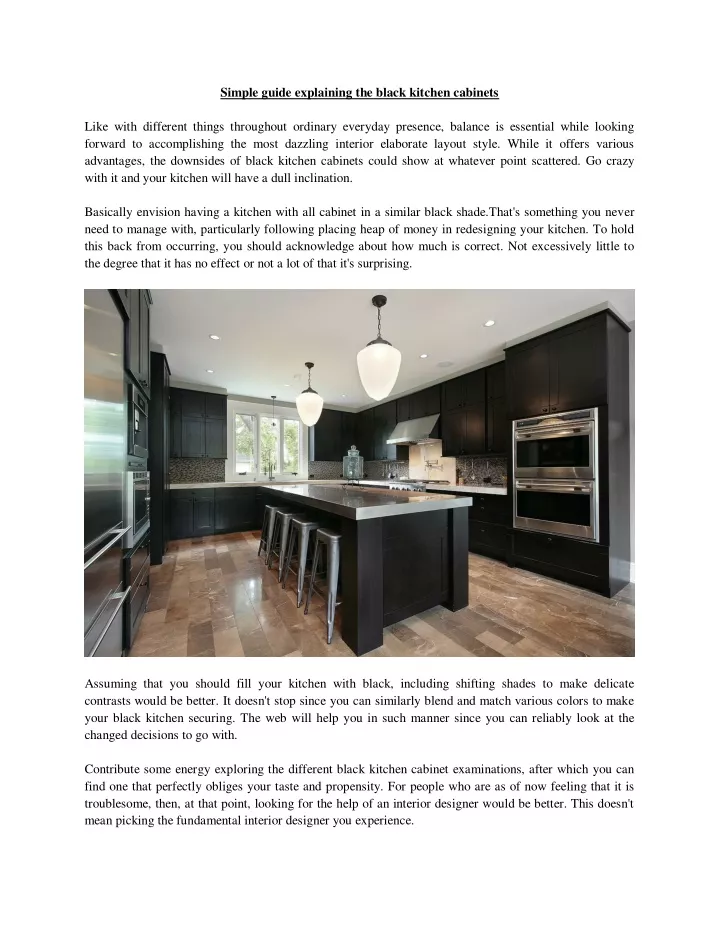 Simple guide explaining the black kitchen cabinets

Like with different things throughout ordinary everyday presence, balance is essential while looking forward to accomplishing the most dazzling interior elaborate layout style. While it offers various advantages, the downsides of black kitchen cabinets could show at whatever point scattered. Go crazy with it and your kitchen will have a dull inclination.

Basically envision having a kitchen with all cabinet in a similar black shade.That's something you never need to manage with, particularly following placing heap of money in redesigning your kitchen. To hold this back from occurring, you should acknowledge about how much is correct. Not excessively little to the degree that it has no effect or not a lot of that it's surprising.

Assuming that you should fill your kitchen with black, including shifting shades to make delicate contrasts would be better. It doesn't stop since you can similarly blend and match various colors to make your black kitchen securing. The web will help you in such manner since you can reliably look at the changed decisions to go with.

Contribute some energy exploring the different black kitchen cabinet examinations, after which you can find one that perfectly obliges your taste and propensity. For people who are as of now feeling that it is troublesome, then, at that point, looking for the help of an interior designer would be better. This doesn't mean picking the fundamental interior designer you experience.